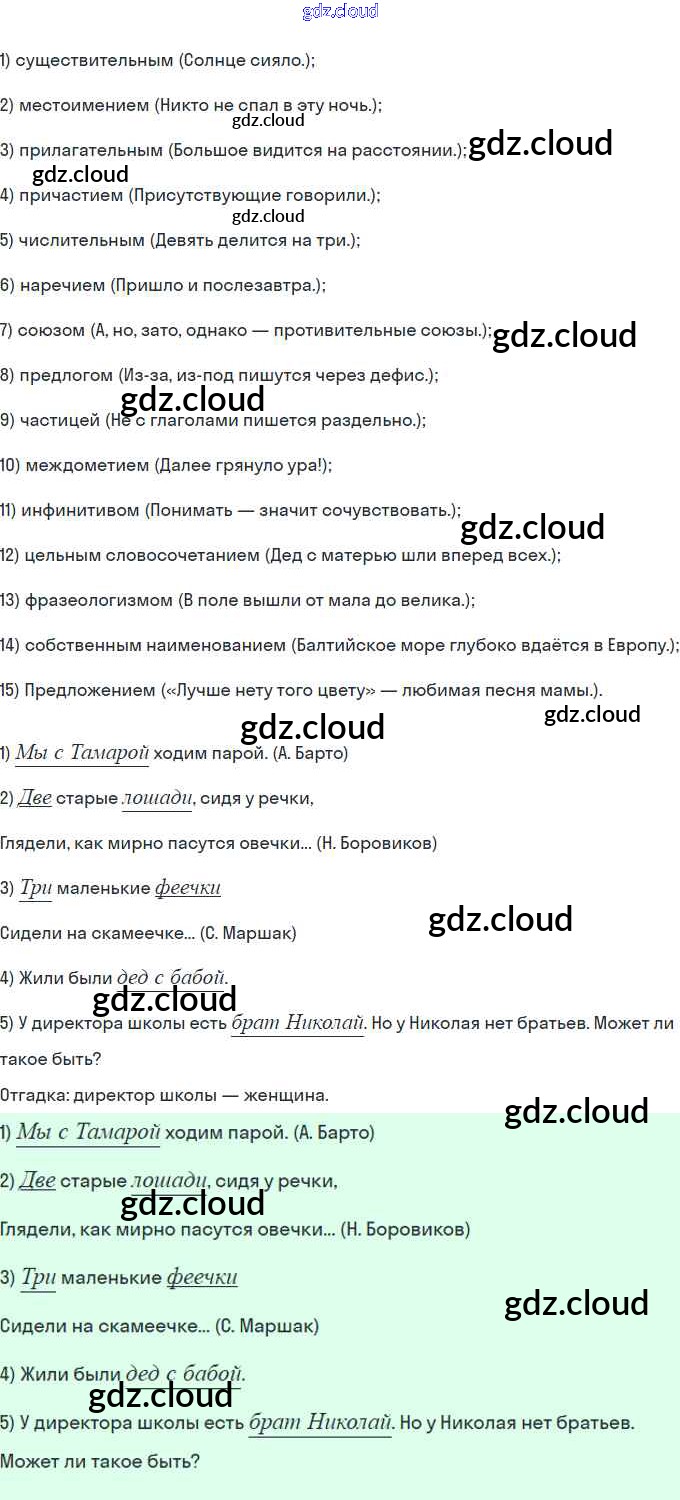 1) существительным (Солнце сияло.);

2) местоимением (Никто не спал в эту ночь.);

3) прилагательным (Большое видится на расстоянии.);

4) причастием (Присутствующие говорили.);

5) числительным (Девять делится на три.);

6) наречием (Пришло и послезавтра.);

7) союзом (А, но, зато, однако — противительные союзы.);

8) предлогом (Из-за, из-под пишутся через дефис.);

9) частицей (Не с глаголами пишется раздельно.);

10) междометием (Далее грянуло ура!);

11) инфинитивом (Понимать — значит сочувствовать.);

12) цельным словосочетанием (Дед с матерью шли вперед всех.);

13) фразеологизмом (В поле вышли от мала до велика.);

14) собственным наименованием (Балтийское море глубоко вдаётся в Европу.);

15) Предложением («Лучше нету того цвету» — любимая песня мамы.).

1) Мы с Тамарой ходим парой. (А. Барто)

2) Две старые лошади, сидя у речки,

Глядели, как мирно пасутся овечки... (Н. Боровиков)

3) Три маленькие феечки

Сидели на скамеечке... (С. Маршак)

4) Жили были дед с бабой.

5) У директора школы есть брат Николай. Но у Николая нет братьев. Может ли такое быть?

Отгадка: директор школы — женщина.

1) Мы с Тамарой ходим парой. (А. Барто)

2) Две старые лошади, сидя у речки,

Глядели, как мирно пасутся овечки... (Н. Боровиков)

3) Три маленькие феечки

Сидели на скамеечке... (С. Маршак)

4) Жили были дед с бабой.

5) У директора школы есть брат Николай. Но у Николая нет братьев.

Может ли такое быть?

gdz.cloud